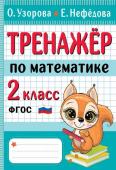 О. Узорова • Е. Нефёдова

ТРЕНАЖЁР

по математике

2 класс

ФГОС